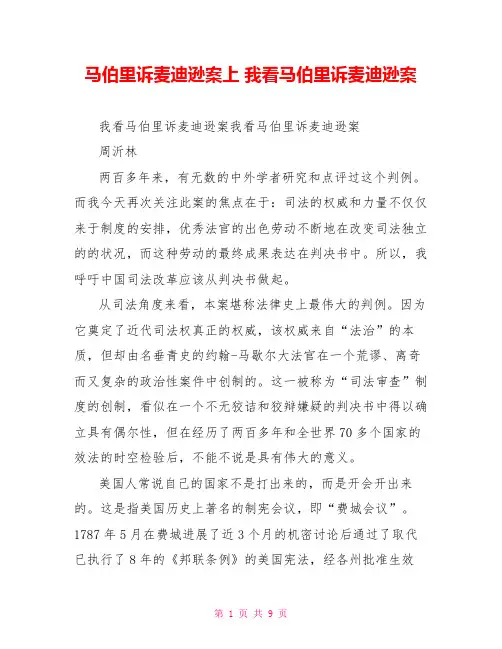 马伯里诉麦迪逊案上 我看马伯里诉麦迪逊案

我看马伯里诉麦迪逊案我看马伯里诉麦迪逊案

周沂林

两百多年来，有无数的中外学者研究和点评过这个判例。而我今天再次关注此案的焦点在于：司法的权威和力量不仅仅来于制度的安排，优秀法官的出色劳动不断地在改变司法独立的的状况，而这种劳动的最终成果表达在判决书中。所以，我呼吁中国司法改革应该从判决书做起。

从司法角度来看，本案堪称法律史上最伟大的判例。因为它奠定了近代司法权真正的权威，该权威来自“法治”的本质，但却由名垂青史的约翰-马歇尔大法官在一个荒谬、离奇而又复杂的政治性案件中创制的。这一被称为“司法审查”制度的创制，看似在一个不无狡诘和狡辩嫌疑的判决书中得以确立具有偶尔性，但在经历了两百多年和全世界70多个国家的效法的时空检验后，不能不说是具有伟大的意义。

美国人常说自己的国家不是打出来的，而是开会开出来的。这是指美国历史上著名的制宪会议，即“费城会议”。1787年5月在费城进展了近3个月的机密讨论后通过了取代已执行了8年的《邦联条例》的美国宪法，经各州批准生效

第 1 页 共 9 页